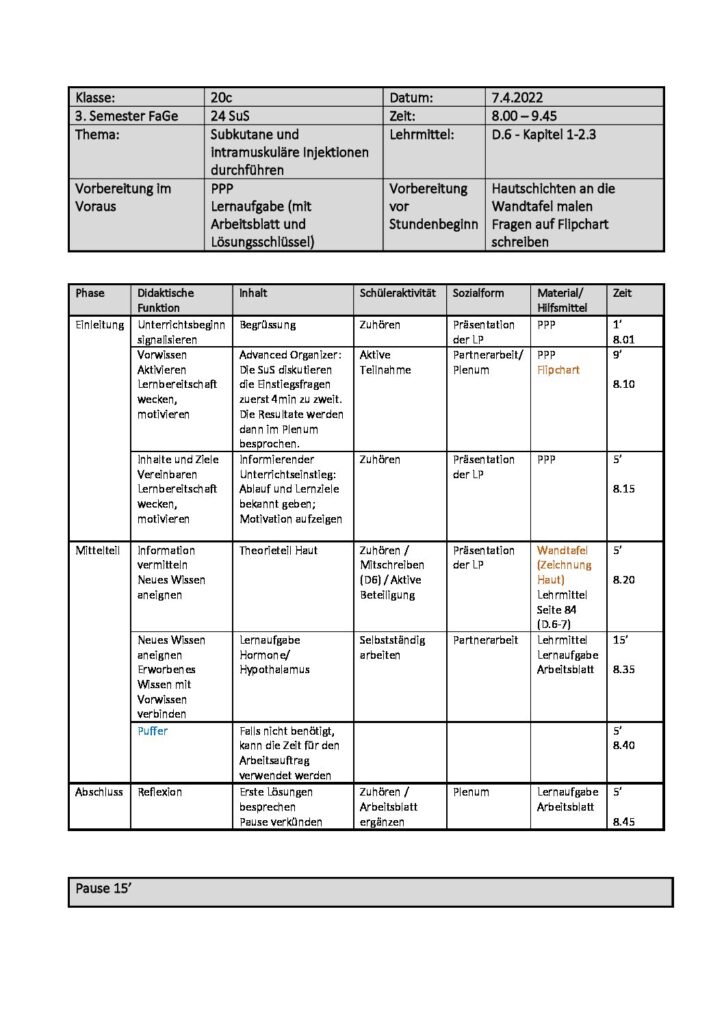 | Klasse: | 20c | Datum: | 7.4.2022 |
|---|---|---|---|
| 3. Semester FaGe | 24 SuS | Zeit: | 8.00 – 9.45 |
| Thema: | Subkutane und intramuskuläre Injektionen durchführen | Lehrmittel: | D.6 - Kapitel 1-2.3 |
| Vorbereitung im Voraus | PPP Lernaufgabe (mit Arbeitsblatt und Lösungsschlüssel) | Vorbereitung vor Stundenbeginn | Hautschichten an die Wandtafel malen Fragen auf Flipchart schreiben |

| Phase | Didaktische Funktion | Inhalt | Schüleraktivität | Sozialform | Material/ Hilfsmittel | Zeit |
|---|---|---|---|---|---|---|
| Einleitung | Unterrichtsbeginn signalisieren | Begrüssung | Zuhören | Präsentation der LP | PPP | 1' 8.01 |
| | Vorwissen Aktivieren Lernbereitschaft wecken, motivieren | Advanced Organizer: Die SuS diskutieren die Einstiegsfragen zuerst 4min zu zweit. Die Resultate werden dann im Plenum besprochen. | Aktive Teilnahme | Partnerarbeit/ Plenum | PPP Flipchart | 9' 8.10 |
| | Inhalte und Ziele Vereinbaren Lernbereitschaft wecken, motivieren | Informierender Unterrichtseinstieg: Ablauf und Lernziele bekannt geben; Motivation aufzeigen | Zuhören | Präsentation der LP | PPP | 5' 8.15 |
| Mittelteil | Information vermitteln Neues Wissen aneignen | Theorieteil Haut | Zuhören / Mitschreiben (D6) / Aktive Beteiligung | Präsentation der LP | Wandtafel (Zeichnung Haut) Lehrmittel Seite 84 (D.6-7) | 5' 8.20 |
| | Neues Wissen aneignen Erworbenes Wissen mit Vorwissen verbinden | Lernaufgabe Hormone/ Hypothalamus | Selbstständig arbeiten | Partnerarbeit | Lehrmittel Lernaufgabe Arbeitsblatt | 15' 8.35 |
| | Puffer | Falls nicht benötigt, kann die Zeit für den Arbeitsauftrag verwendet werden | | | | 5' 8.40 |
| Abschluss | Reflexion | Erste Lösungen besprechen Pause verkünden | Zuhören / Arbeitsblatt ergänzen | Plenum | Lernaufgabe Arbeitsblatt | 5' 8.45 |

Pause 15'